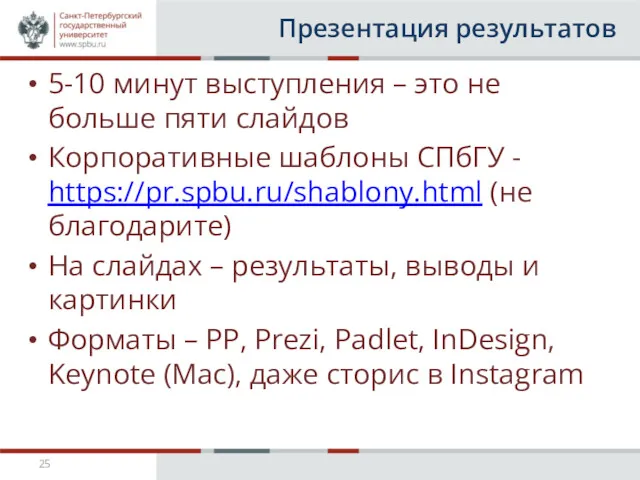 Санкт-Петербургский государственный университет
www.spbu.ru

Презентация результатов

• 5-10 минут выступления – это не больше пяти слайдов
• Корпоративные шаблоны СПбГУ - https://pr.spbu.ru/shablony.html (не благодарите)
• На слайдах – результаты, выводы и картинки
• Форматы – PP, Prezi, Padlet, InDesign, Keynote (Mac), даже сторис в Instagram

25